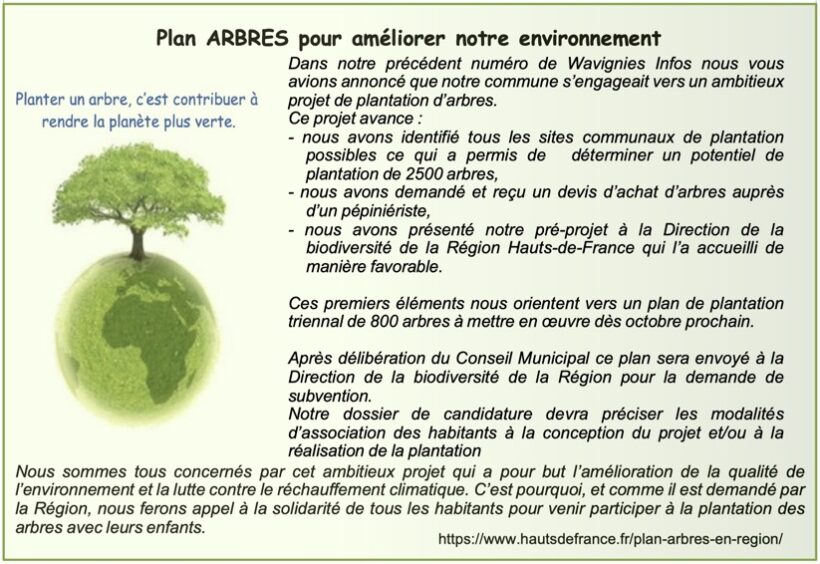 Plan ARBRES pour améliorer notre environnement

Planter un arbre, c'est contribuer à rendre la planète plus verte.

Dans notre précédent numéro de Wavignies Infos nous vous avions annoncé que notre commune s'engageait vers un ambitieux projet de plantation d'arbres.

Ce projet avance :
- nous avons identifié tous les sites communaux de plantation possibles ce qui a permis de déterminer un potentiel de plantation de 2500 arbres,
- nous avons demandé et reçu un devis d'achat d'arbres auprès d'un pépiniériste,
- nous avons présenté notre pré-projet à la Direction de la biodiversité de la Région Hauts-de-France qui l'a accueilli de manière favorable.

Ces premiers éléments nous orientent vers un plan de plantation triennal de 800 arbres à mettre en œuvre dès octobre prochain.

Après délibération du Conseil Municipal ce plan sera envoyé à la Direction de la biodiversité de la Région pour la demande de subvention.

Notre dossier de candidature devra préciser les modalités d'association des habitants à la conception du projet et/ou à la réalisation de la plantation

Nous sommes tous concernés par cet ambitieux projet qui a pour but l'amélioration de la qualité de l'environnement et la lutte contre le réchauffement climatique. C'est pourquoi, et comme il est demandé par la Région, nous ferons appel à la solidarité de tous les habitants pour venir participer à la plantation des arbres avec leurs enfants.

https://www.hautsdefrance.fr/plan-arbres-en-region/